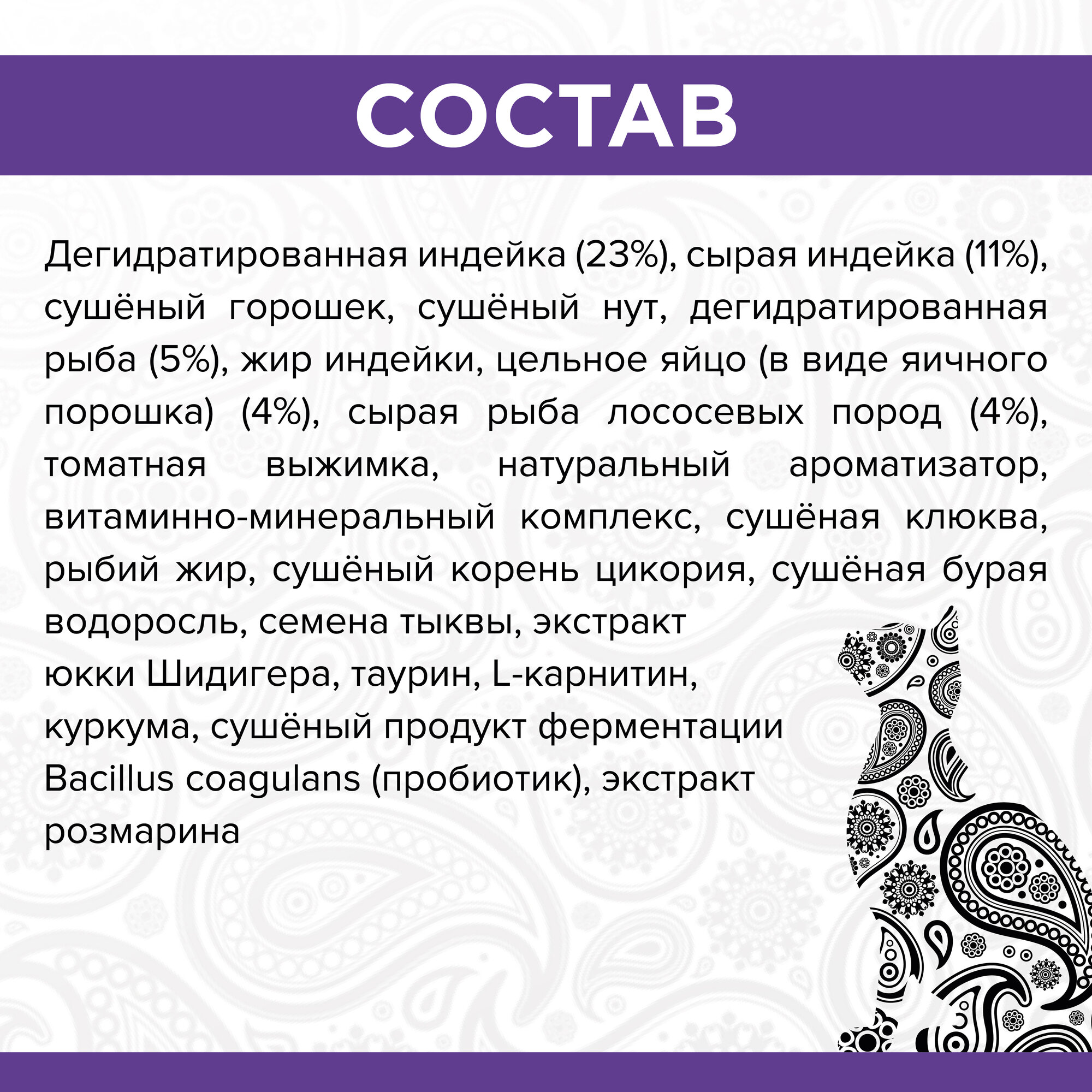 СОСТАВ

Дегидратированная индейка (23%), сырая индейка (11%), сушёный горошек, сушёный нут, дегидратированная рыба (5%), жир индейки, цельное яйцо (в виде яичного порошка) (4%), сырая рыба лососевых пород (4%), томатная выжимка, натуральный ароматизатор, витаминно-минеральный комплекс, сушёная клюква, рыбий жир, сушёный корень цикория, сушёная бурая водоросль, семена тыквы, экстракт юкки Шидигера, таурин, L-карнитин, куркума, сушёный продукт ферментации Bacillus coagulans (пробиотик), экстракт розмарина